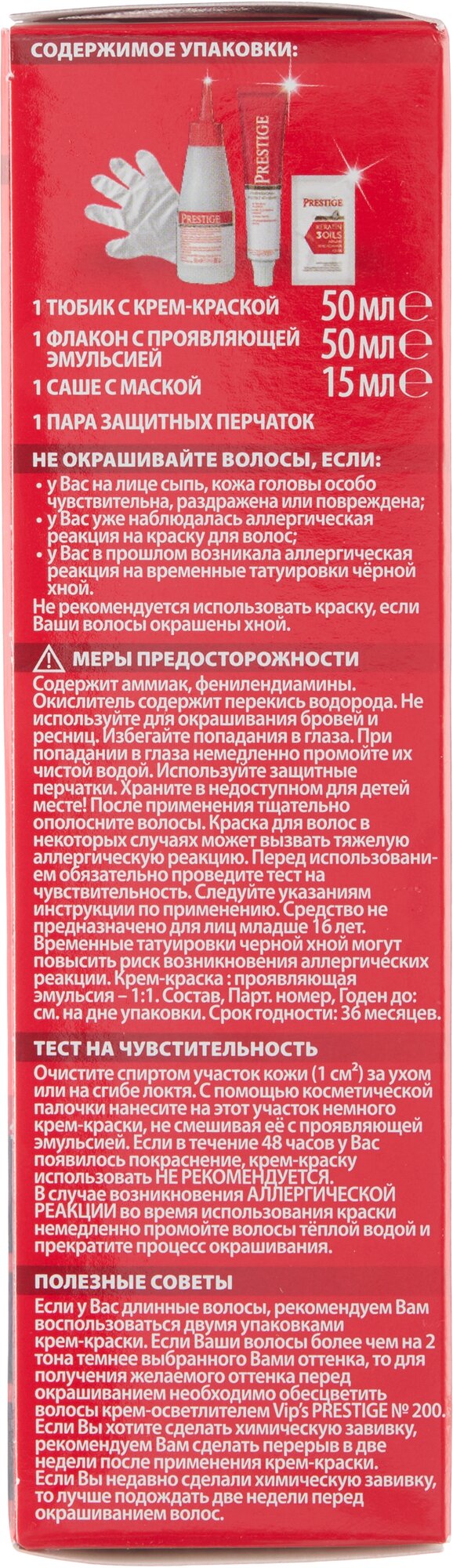 СОДЕРЖИМОЕ УПАКОВКИ:

PRESTIGE
PRESTIGE
PRESTIGE
KERATIN 3OILS

1 ТЮБИК С КРЕМ-КРАСКОЙ 50 мл ℮
1 ФЛАКОН С ПРОЯВЛЯЮЩЕЙ ЭМУЛЬСИЕЙ 50 мл ℮
1 САШЕ С МАСКОЙ 15 мл ℮
1 ПАРА ЗАЩИТНЫХ ПЕРЧАТОК

НЕ ОКРАШИВАЙТЕ ВОЛОСЫ, ЕСЛИ:
• у Вас на лице сыпь, кожа головы особо чувствительна, раздражена или повреждена;
• у Вас уже наблюдалась аллергическая реакция на краску для волос;
• у Вас в прошлом возникала аллергическая реакция на временные татуировки чёрной хной.
Не рекомендуется использовать краску, если Ваши волосы окрашены хной.

МЕРЫ ПРЕДОСТОРОЖНОСТИ
Содержит аммиак, фенилендиамины. Окислитель содержит перекись водорода. Не используйте для окрашивания бровей и ресниц. Избегайте попадания в глаза. При попадании в глаза немедленно промойте их чистой водой. Используйте защитные перчатки. Храните в недоступном для детей месте! После применения тщательно ополосните волосы. Краска для волос в некоторых случаях может вызвать тяжелую аллергическую реакцию. Перед использованием обязательно проведите тест на чувствительность. Следуйте указаниям инструкции по применению. Средство не предназначено для лиц младше 16 лет. Временные татуировки черной хной могут повысить риск возникновения аллергических реакции. Крем-краска : проявляющая эмульсия – 1:1. Состав, Парт. номер, Годен до: см. на дне упаковки. Срок годности: 36 месяцев.

ТЕСТ НА ЧУВСТИТЕЛЬНОСТЬ
Очистите спиртом участок кожи (1 см$^2$) за ухом или на сгибе локтя. С помощью косметической палочки нанесите на этот участок немного крем-краски, не смешивая её с проявляющей эмульсией. Если в течение 48 часов у Вас появилось покраснение, крем-краску использовать НЕ РЕКОМЕНДУЕТСЯ.
В случае возникновения АЛЛЕРГИЧЕСКОЙ РЕАКЦИИ во время использования краски немедленно промойте волосы тёплой водой и прекратите процесс окрашивания.

ПОЛЕЗНЫЕ СОВЕТЫ
Если у Вас длинные волосы, рекомендуем Вам воспользоваться двумя упаковками крем-краски. Если Ваши волосы более чем на 2 тона темнее выбранного Вами оттенка, то для получения желаемого оттенка перед окрашиванием необходимо обесцветить волосы крем-осветлителем Vip's PRESTIGE № 200.
Если Вы хотите сделать химическую завивку, рекомендуем Вам сделать перерыв в две недели после применения крем-краски.
Если Вы недавно сделали химическую завивку, то лучше подождать две недели перед окрашиванием волос.